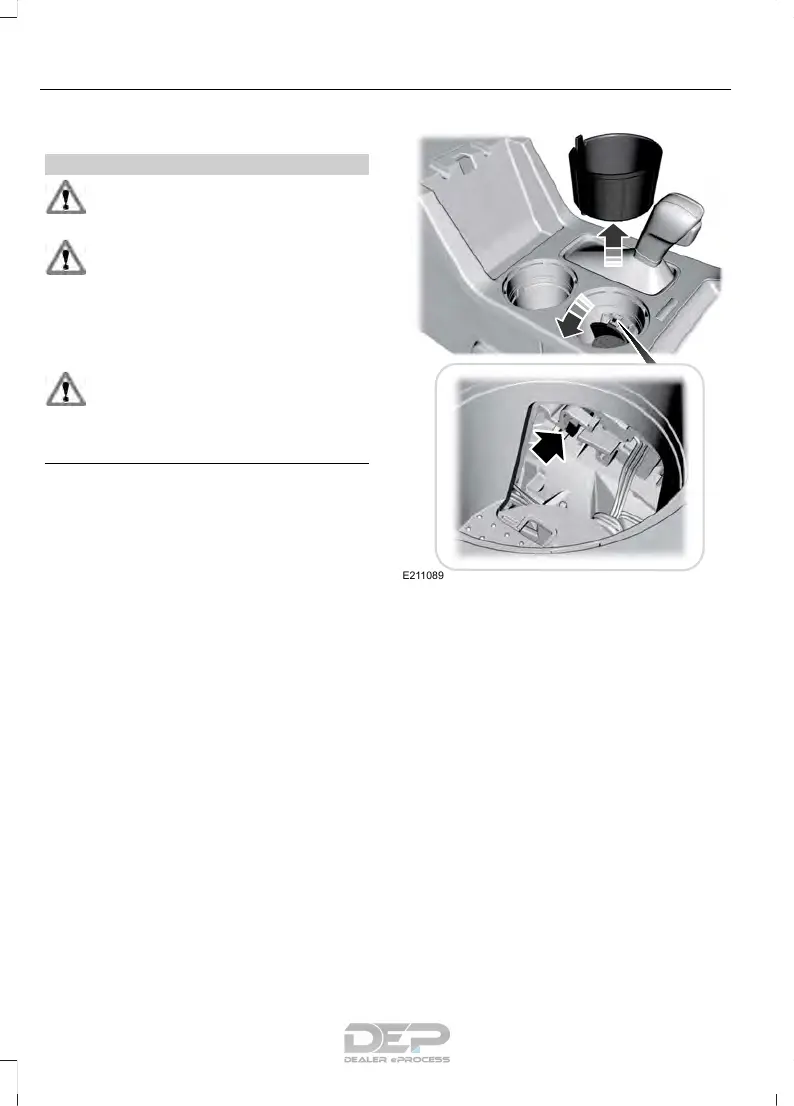 E211089

DEP
DEALER ePROCESS